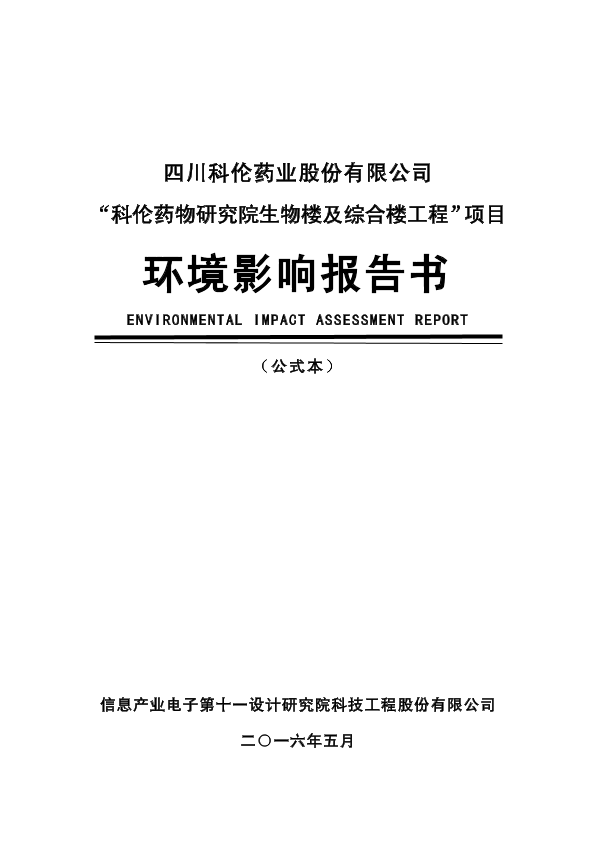 四川科伦药业股份有限公司

“科伦药物研究院生物楼及综合楼工程”项目

环境影响报告书

ENVIRONMENTAL IMPACT ASSESSMENT REPORT

（公式本）

信息产业电子第十一设计研究院科技工程股份有限公司

二〇一六年五月